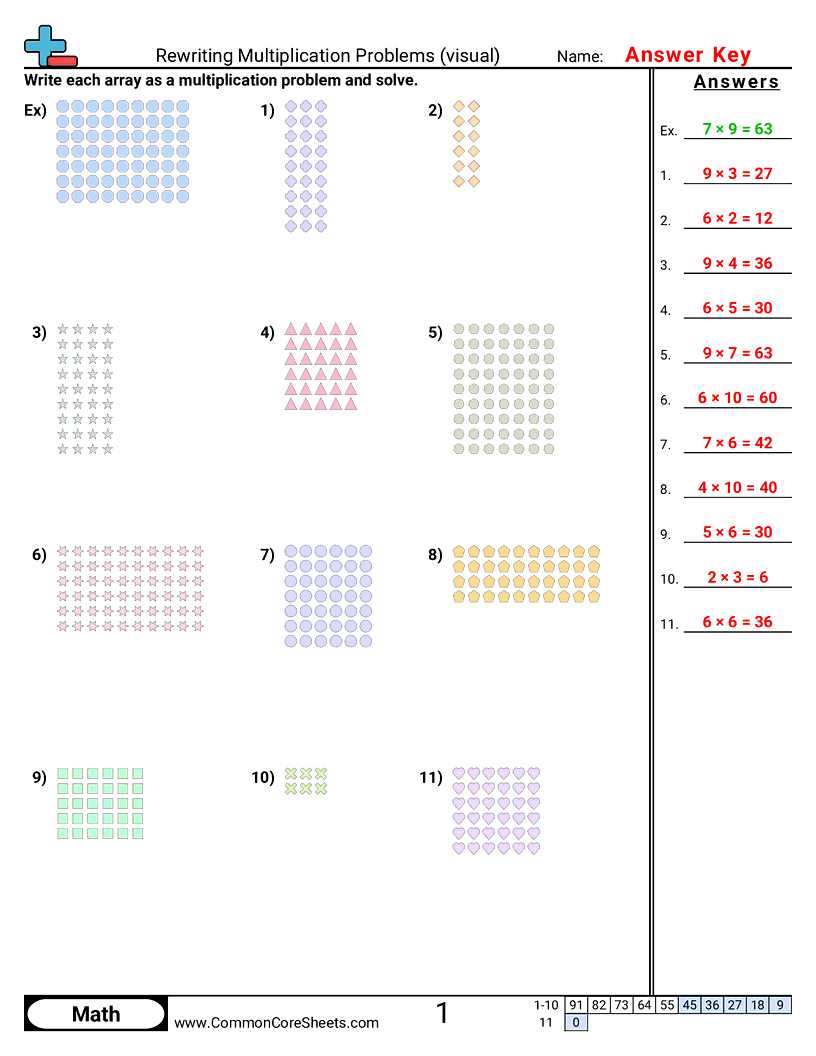 Rewriting Multiplication Problems (visual)

Name: Answer Key

Write each array as a multiplication problem and solve.

Ex)

1)

2)

3)

4)

5)

6)

7)

8)

9)

10)

11)

Answers

Ex. $7 \times 9 = 63$

1. $9 \times 3 = 27$

2. $6 \times 2 = 12$

3. $9 \times 4 = 36$

4. $6 \times 5 = 30$

5. $9 \times 7 = 63$

6. $6 \times 10 = 60$

7. $7 \times 6 = 42$

8. $4 \times 10 = 40$

9. $5 \times 6 = 30$

10. $2 \times 3 = 6$

11. $6 \times 6 = 36$

Math

www.CommonCoreSheets.com

1

| 1-10 | 91 | 82 | 73 | 64 | 55 | 45 | 36 | 27 | 18 | 9 |
|---|---|---|---|---|---|---|---|---|---|---|
| 11 | 0 | | | | | | | | | |